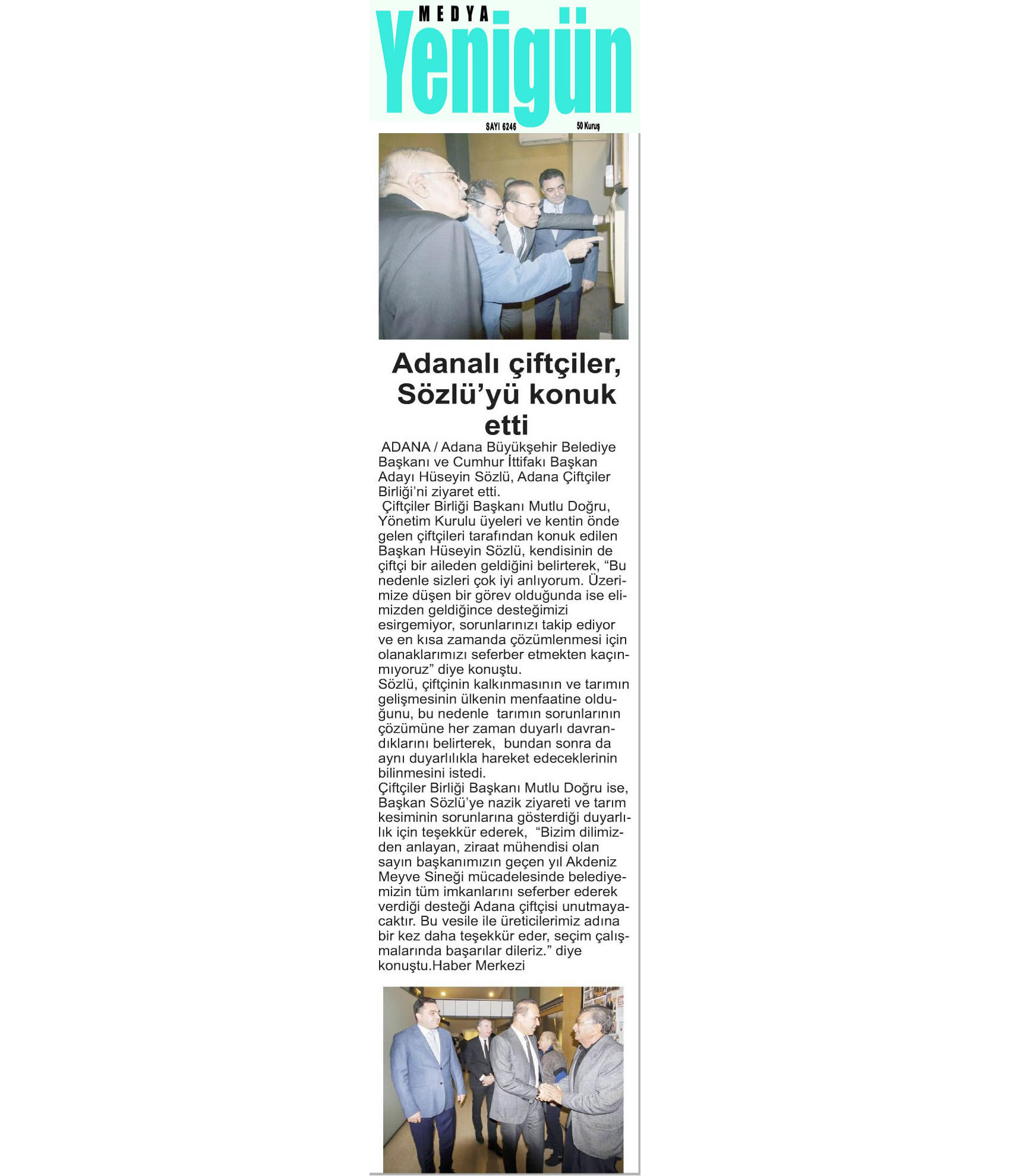 MEDYA
Yenigün
SAYI 6246
50 Kuruş

Adanalı çiftçiler, Sözlü'yü konuk etti

ADANA / Adana Büyükşehir Belediye Başkanı ve Cumhur İttifakı Başkan Adayı Hüseyin Sözlü, Adana Çiftçiler Birliği'ni ziyaret etti.

Çiftçiler Birliği Başkanı Mutlu Doğru, Yönetim Kurulu üyeleri ve kentin önde gelen çiftçileri tarafından konuk edilen Başkan Hüseyin Sözlü, kendisinin de çiftçi bir aileden geldiğini belirterek, "Bu nedenle sizleri çok iyi anlıyorum. Üzerimize düşen bir görev olduğunda ise elimizden geldiğince desteğimizi esirgemiyor, sorunlarınızı takip ediyor ve en kısa zamanda çözümlenmesi için olanaklarımızı seferber etmekten kaçınmıyoruz" diye konuştu.

Sözlü, çiftçinin kalkınmasının ve tarımın gelişmesinin ülkenin menfaatine olduğunu, bu nedenle tarımın sorunlarının çözümüne her zaman duyarlı davrandıklarını belirterek, bundan sonra da aynı duyarlılıkla hareket edeceklerinin bilinmesini istedi.

Çiftçiler Birliği Başkanı Mutlu Doğru ise, Başkan Sözlü'ye nazik ziyareti ve tarım kesiminin sorunlarına gösterdiği duyarlılık için teşekkür ederek, "Bizim dilimizden anlayan, ziraat mühendisi olan sayın başkanımızın geçen yıl Akdeniz Meyve Sineği mücadelesinde belediyemizin tüm imkanlarını seferber ederek verdiği desteği Adana çiftçisi unutmayacaktır. Bu vesile ile üreticilerimiz adına bir kez daha teşekkür eder, seçim çalışmalarında başarılar dileriz." diye konuştu.Haber Merkezi